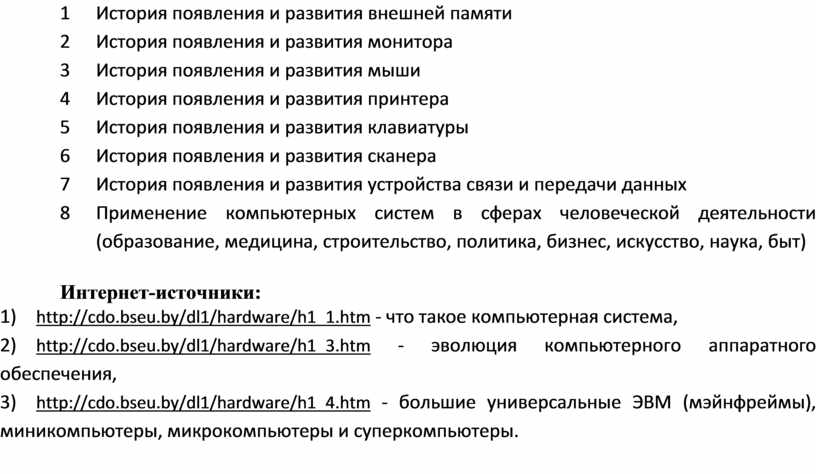 1 История появления и развития внешней памяти
2 История появления и развития монитора
3 История появления и развития мыши
4 История появления и развития принтера
5 История появления и развития клавиатуры
6 История появления и развития сканера
7 История появления и развития устройства связи и передачи данных
8 Применение компьютерных систем в сферах человеческой деятельности (образование, медицина, строительство, политика, бизнес, искусство, наука, быт)

Интернет-источники:
1) http://cdo.bseu.by/dl1/hardware/h1_1.htm - что такое компьютерная система,
2) http://cdo.bseu.by/dl1/hardware/h1_3.htm - эволюция компьютерного аппаратного обеспечения,
3) http://cdo.bseu.by/dl1/hardware/h1_4.htm - большие универсальные ЭВМ (мэйнфреймы), миникомпьютеры, микрокомпьютеры и суперкомпьютеры.